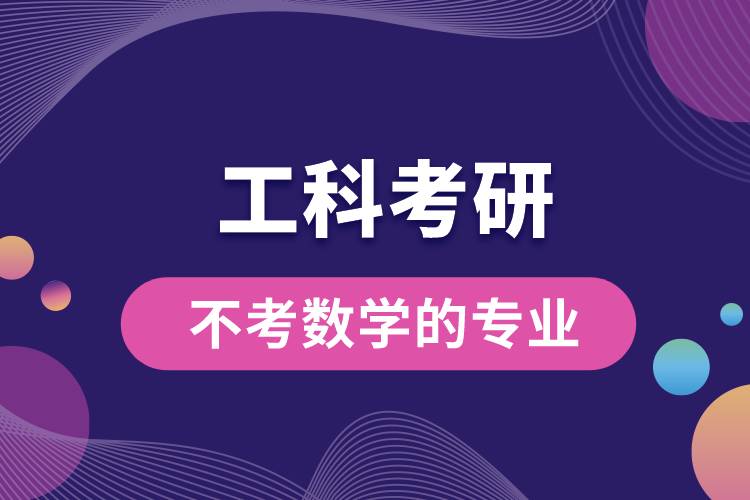 工科考研

不考数学的专业